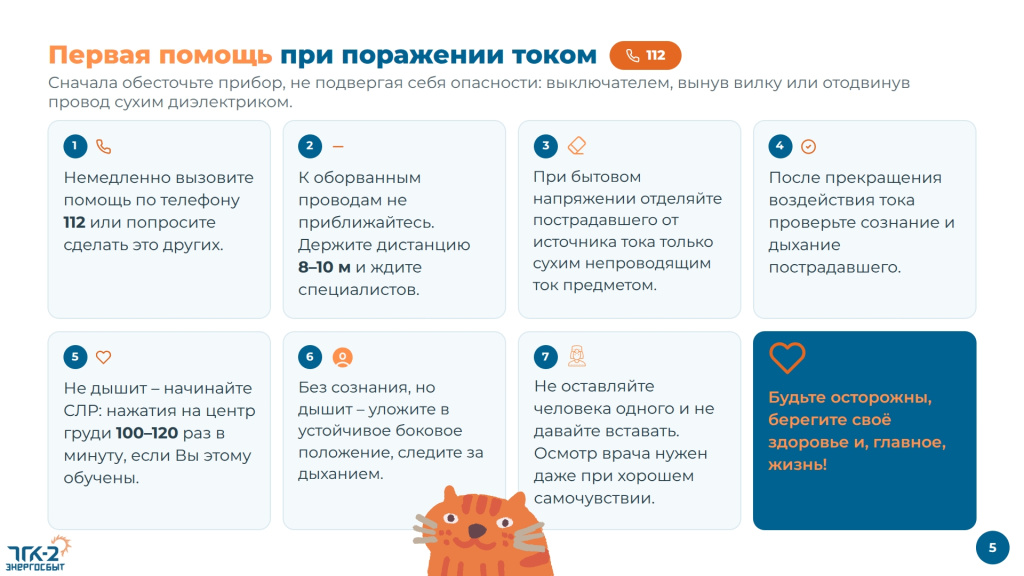 Первая помощь при поражении током 112

Сначала обесточьте прибор, не подвергая себя опасности: выключателем, вынув вилку или отодвинув провод сухим диэлектриком.

1
Немедленно вызовите помощь по телефону 112 или попросите сделать это других.

2
К оборванным проводам не приближайтесь. Держите дистанцию 8–10 м и ждите специалистов.

3
При бытовом напряжении отделяйте пострадавшего от источника тока только сухим непроводящим ток предметом.

4
После прекращения воздействия тока проверьте сознание и дыхание пострадавшего.

5
Не дышит – начинайте СЛР: нажатия на центр груди 100–120 раз в минуту, если Вы этому обучены.

6
Без сознания, но дышит – уложите в устойчивое боковое положение, следите за дыханием.

7
Не оставляйте человека одного и не давайте вставать. Осмотр врача нужен даже при хорошем самочувствии.

Будьте осторожны, берегите своё здоровье и, главное, жизнь!

ТГК-2 ЭНЕРГОСБЫТ

5